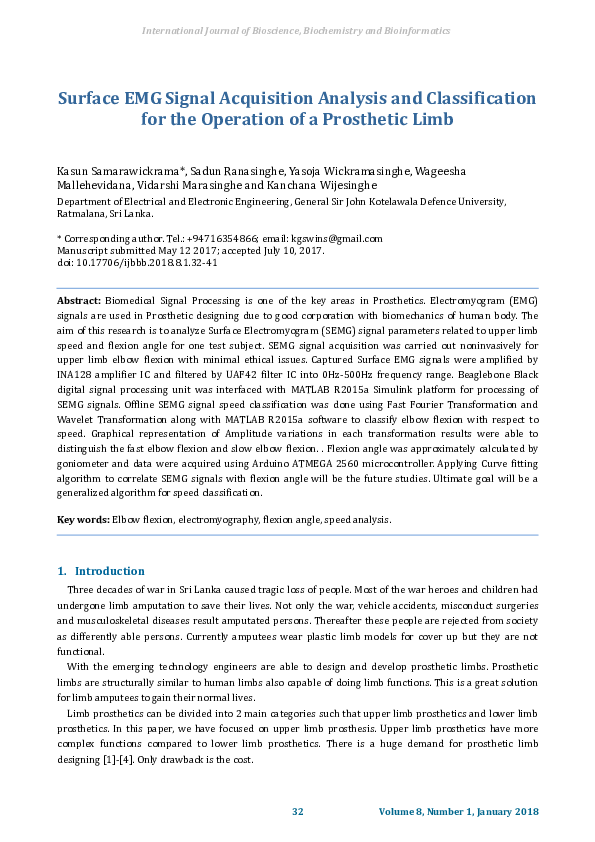 International Journal of Bioscience, Biochemistry and Bioinformatics

Surface EMG Signal Acquisition Analysis and Classification for the Operation of a Prosthetic Limb

Kasun Samarawickrama*, Sadun Ranasinghe, Yasoja Wickramasinghe, Wageesha Mallehevidana, Vidarshi Marasinghe and Kanchana Wijesinghe
Department of Electrical and Electronic Engineering, General Sir John Kotelawala Defence University, Ratmalana, Sri Lanka.

* Corresponding author. Tel.: +94716354866; email: kgswins@gmail.com
Manuscript submitted May 12 2017; accepted July 10, 2017.
doi: 10.17706/ijbbb.2018.8.1.32-41

Abstract: Biomedical Signal Processing is one of the key areas in Prosthetics. Electromyogram (EMG) signals are used in Prosthetic designing due to good corporation with biomechanics of human body. The aim of this research is to analyze Surface Electromyogram (SEMG) signal parameters related to upper limb speed and flexion angle for one test subject. SEMG signal acquisition was carried out noninvasively for upper limb elbow flexion with minimal ethical issues. Captured Surface EMG signals were amplified by INA128 amplifier IC and filtered by UAF42 filter IC into 0Hz-500Hz frequency range. Beaglebone Black digital signal processing unit was interfaced with MATLAB R2015a Simulink platform for processing of SEMG signals. Offline SEMG signal speed classification was done using Fast Fourier Transformation and Wavelet Transformation along with MATLAB R2015a software to classify elbow flexion with respect to speed. Graphical representation of Amplitude variations in each transformation results were able to distinguish the fast elbow flexion and slow elbow flexion. . Flexion angle was approximately calculated by goniometer and data were acquired using Arduino ATMEGA 2560 microcontroller. Applying Curve fitting algorithm to correlate SEMG signals with flexion angle will be the future studies. Ultimate goal will be a generalized algorithm for speed classification.

Key words: Elbow flexion, electromyography, flexion angle, speed analysis.

1. Introduction

Three decades of war in Sri Lanka caused tragic loss of people. Most of the war heroes and children had undergone limb amputation to save their lives. Not only the war, vehicle accidents, misconduct surgeries and musculoskeletal diseases result amputated persons. Thereafter these people are rejected from society as differently able persons. Currently amputees wear plastic limb models for cover up but they are not functional.

With the emerging technology engineers are able to design and develop prosthetic limbs. Prosthetic limbs are structurally similar to human limbs also capable of doing limb functions. This is a great solution for limb amputees to gain their normal lives.

Limb prosthetics can be divided into 2 main categories such that upper limb prosthetics and lower limb prosthetics. In this paper, we have focused on upper limb prosthesis. Upper limb prosthetics have more complex functions compared to lower limb prosthetics. There is a huge demand for prosthetic limb designing [1]-[4]. Only drawback is the cost.

32 Volume 8, Number 1, January 2018